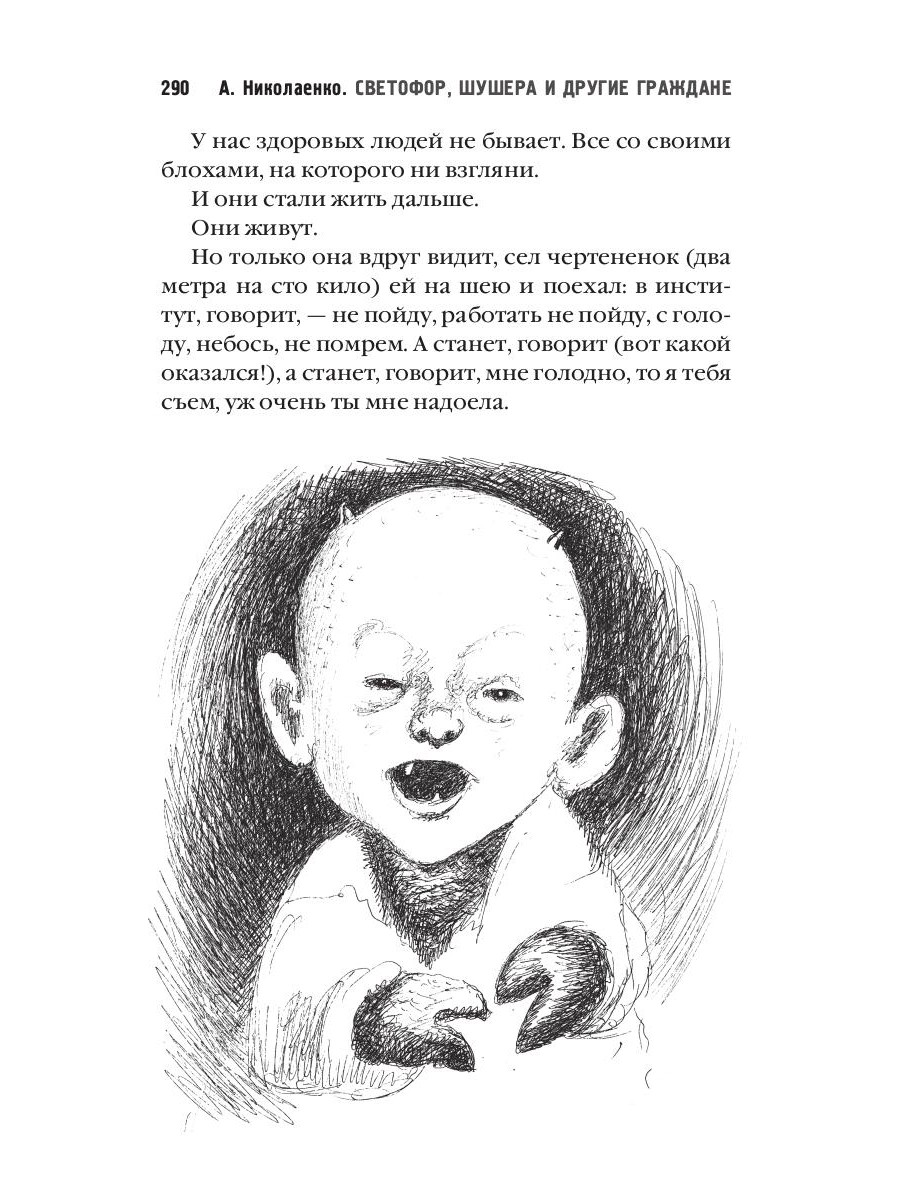 290 А. Николаенко. СВЕТОФОР, ШУШЕРА И ДРУГИЕ ГРАЖДАНЕ

У нас здоровых людей не бывает. Все со своими блохами, на которого ни взгляни.

И они стали жить дальше.

Они живут.

Но только она вдруг видит, сел чертененок (два метра на сто кило) ей на шею и поехал: в институт, говорит, — не пойду, работать не пойду, с голоду, небось, не помрем. А станет, говорит (вот какой оказался!), а станет, говорит, мне голодно, то я тебя съем, уж очень ты мне надоела.